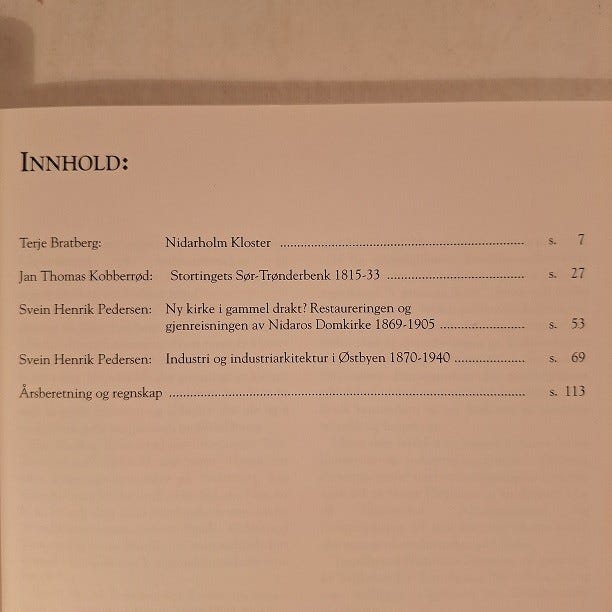 INNHOLD:

Terje Bratberg: Nidarholm Kloster s. 7

Jan Thomas Kobberrød: Stortingets Sør-Trønderbenk 1815-33 s. 27

Svein Henrik Pedersen: Ny kirke i gammel drakt? Restaureringen og gjenreisningen av Nidaros Domkirke 1869-1905 s. 53

Svein Henrik Pedersen: Industri og industriarkitektur i Østbyen 1870-1940 s. 69

Årsberetning og regnskap s. 113